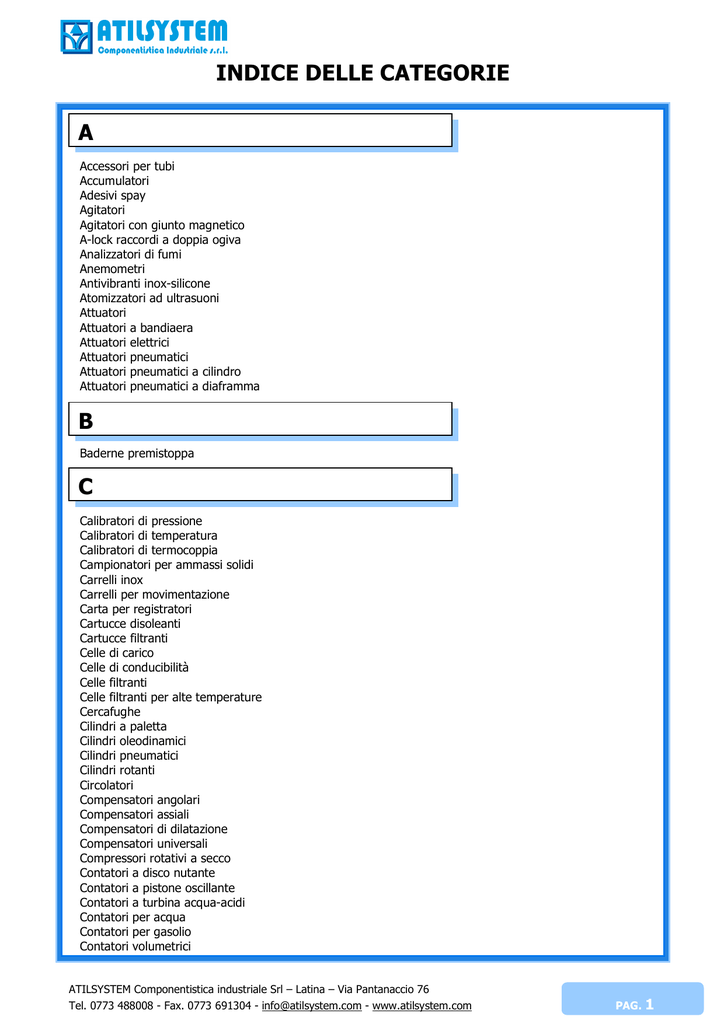 ATILSYSTEM
Componentistica Industriale s.r.l.

INDICE DELLE CATEGORIE

A

Accessori per tubi
Accumulatori
Adesivi spay
Agitatori
Agitatori con giunto magnetico
A-lock raccordi a doppia ogiva
Analizzatori di fumi
Anemometri
Antivibranti inox-silicone
Atomizzatori ad ultrasuoni
Attuatori
Attuatori a bandiaera
Attuatori elettrici
Attuatori pneumatici
Attuatori pneumatici a cilindro
Attuatori pneumatici a diaframma

B

Baderne premistoppa

C

Calibratori di pressione
Calibratori di temperatura
Calibratori di termocoppia
Campionatori per ammassi solidi
Carrelli inox
Carrelli per movimentazione
Carta per registratori
Cartucce disoleanti
Cartucce filtranti
Celle di carico
Celle di conducibilità
Celle filtranti
Celle filtranti per alte temperature
Cercafughe
Cilindri a paletta
Cilindri oleodinamici
Cilindri pneumatici
Cilindri rotanti
Circolatori
Compensatori angolari
Compensatori assiali
Compensatori di dilatazione
Compensatori universali
Compressori rotativi a secco
Contatori a disco nutante
Contatori a pistone oscillante
Contatori a turbina acqua-acidi
Contatori per acqua
Contatori per gasolio
Contatori volumetrici

ATILSYSTEM Componentistica industriale Srl – Latina – Via Pantanaccio 76
Tel. 0773 488008 - Fax. 0773 691304 - info@atilsystem.com - www.atilsystem.com

PAG. 1